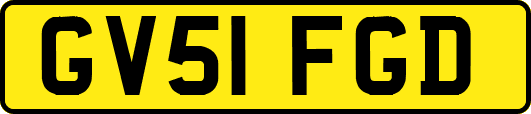 GV51 FGD